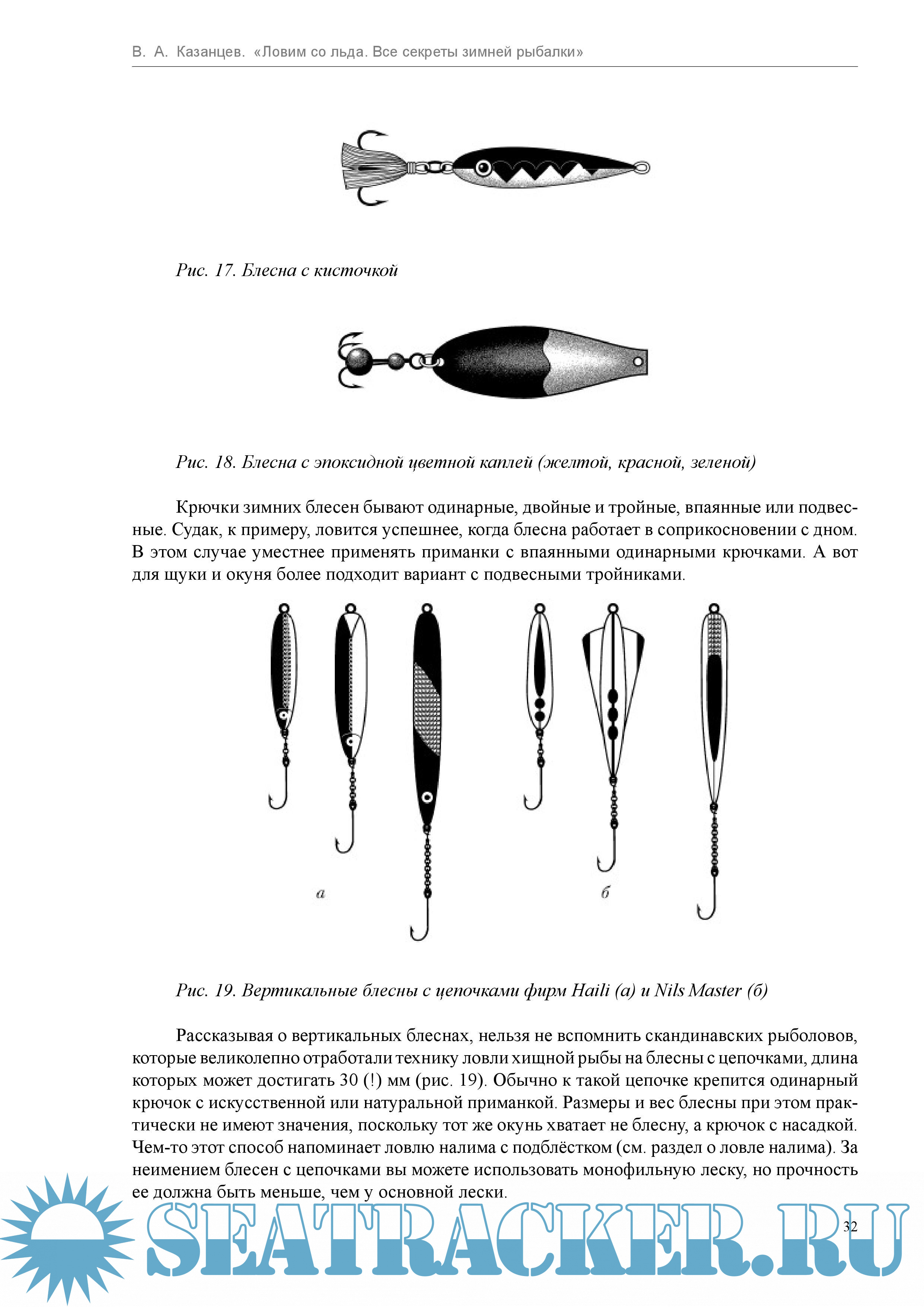 В. А. Казанцев. «Ловим со льда. Все секреты зимней рыбалки»

Рис. 17. Блесна с кисточкой

Рис. 18. Блесна с эпоксидной цветной каплей (желтой, красной, зеленой)

Крючки зимних блесен бывают одинарные, двойные и тройные, впаянные или подвесные. Судак, к примеру, ловится успешнее, когда блесна работает в соприкосновении с дном. В этом случае уместнее применять приманки с впаянными одинарными крючками. А вот для щуки и окуня более подходит вариант с подвесными тройниками.

а

б

Рис. 19. Вертикальные блесны с цепочками фирм Haili (а) и Nils Master (б)

Рассказывая о вертикальных блеснах, нельзя не вспомнить скандинавских рыболовов, которые великолепно отработали технику ловли хищной рыбы на блесны с цепочками, длина которых может достигать 30 (!) мм (рис. 19). Обычно к такой цепочке крепится одинарный крючок с искусственной или натуральной приманкой. Размеры и вес блесны при этом практически не имеют значения, поскольку тот же окунь хватает не блесну, а крючок с насадкой. Чем-то этот способ напоминает ловлю налима с подблёстком (см. раздел о ловле налима). За неимением блесен с цепочками вы можете использовать монофильную леску, но прочность ее должна быть меньше, чем у основной лески.

SEATRACKER.RU

32